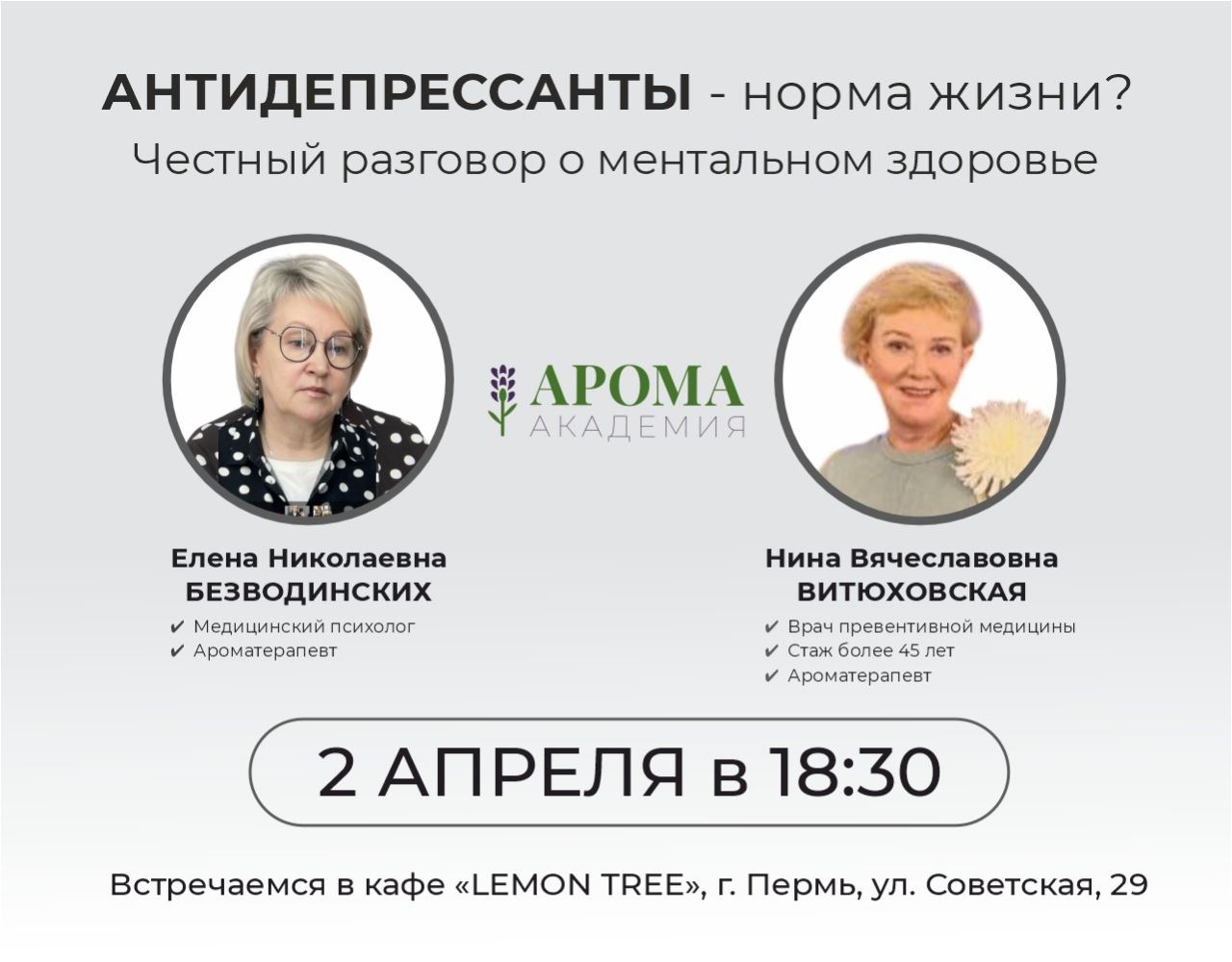 АНТИДЕПРЕССАНТЫ - норма жизни?
Честный разговор о ментальном здоровье

АРОМА
АКАДЕМИЯ

Елена Николаевна
БЕЗВОДИНСКИХ
✔ Медицинский психолог
✔ Ароматерапевт

Нина Вячеславовна
ВИТЮХОВСКАЯ
✔ Врач превентивной медицины
✔ Стаж более 45 лет
✔ Ароматерапевт

2 АПРЕЛЯ в 18:30

Встречаемся в кафе «LEMON TREE», г. Пермь, ул. Советская, 29